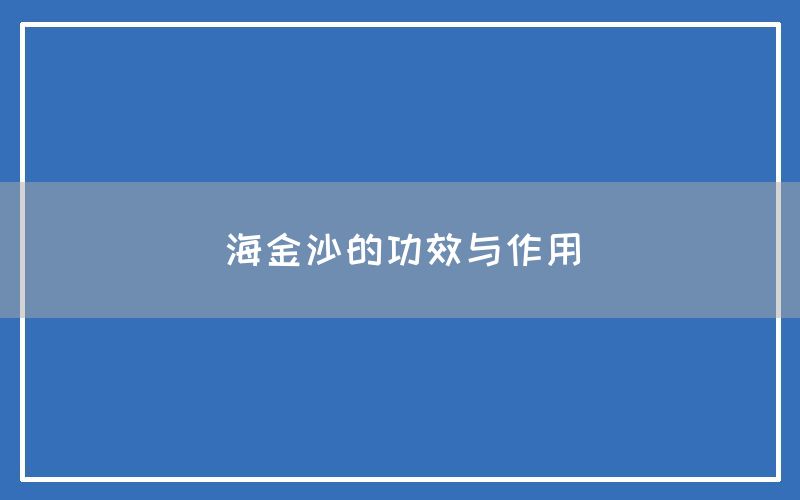 海金沙的功效与作用